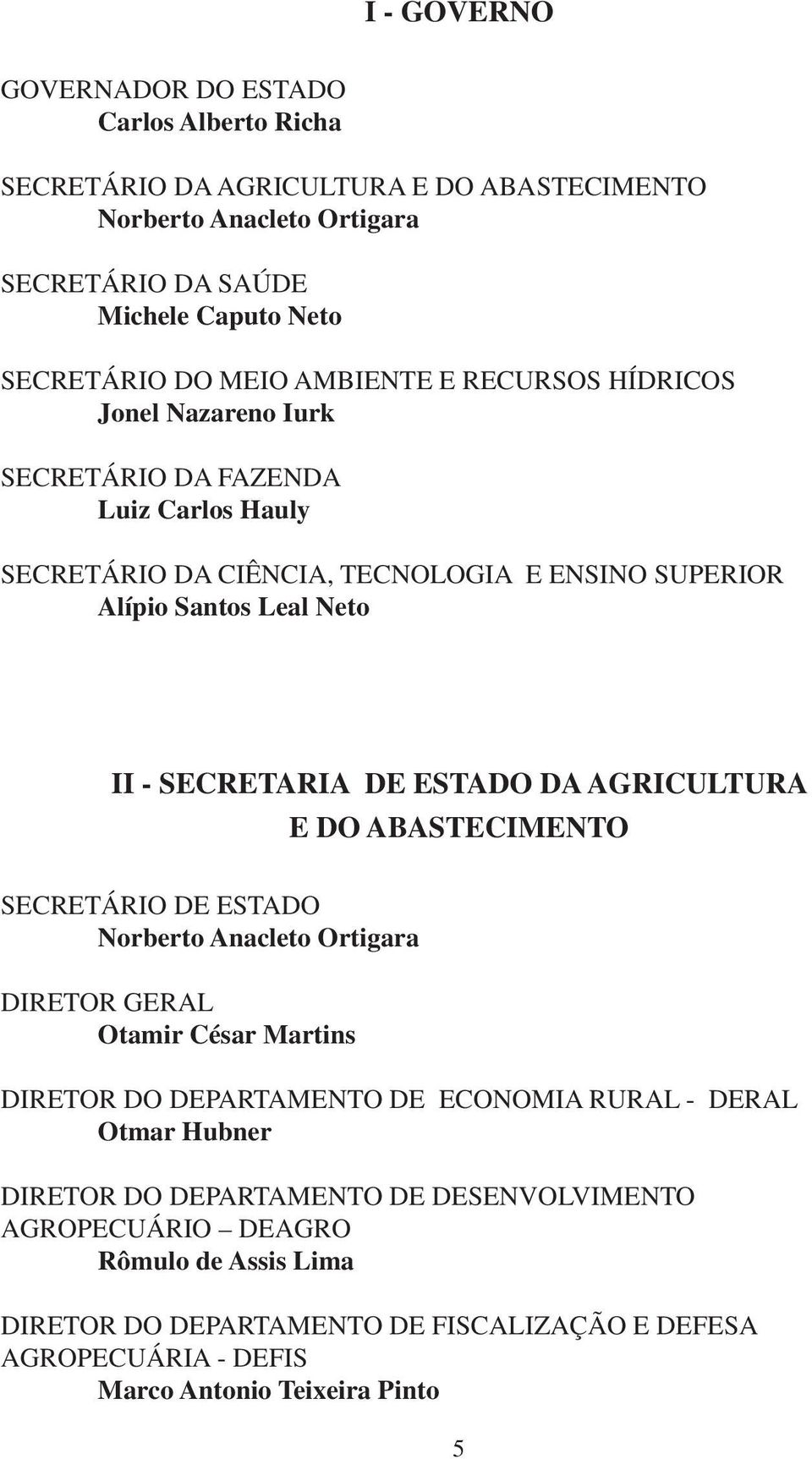 I - GOVERNO

GOVERNADOR DO ESTADO
Carlos Alberto Richa

SECRETÁRIO DA AGRICULTURA E DO ABASTECIMENTO
Norberto Anacleto Ortigara

SECRETÁRIO DA SAÚDE
Michele Caputo Neto

SECRETÁRIO DO MEIO AMBIENTE E RECURSOS HÍDRICOS
Jonel Nazareno Iurk

SECRETÁRIO DA FAZENDA
Luiz Carlos Hauly

SECRETÁRIO DA CIÊNCIA, TECNOLOGIA E ENSINO SUPERIOR
Alípio Santos Leal Neto

II - SECRETARIA DE ESTADO DA AGRICULTURA E DO ABASTECIMENTO

SECRETÁRIO DE ESTADO
Norberto Anacleto Ortigara

DIRETOR GERAL
Otamir César Martins

DIRETOR DO DEPARTAMENTO DE ECONOMIA RURAL - DERAL
Otmar Hubner

DIRETOR DO DEPARTAMENTO DE DESENVOLVIMENTO AGROPECUÁRIO – DEAGRO
Rômulo de Assis Lima

DIRETOR DO DEPARTAMENTO DE FISCALIZAÇÃO E DEFESA AGROPECUÁRIA - DEFIS
Marco Antonio Teixeira Pinto

5